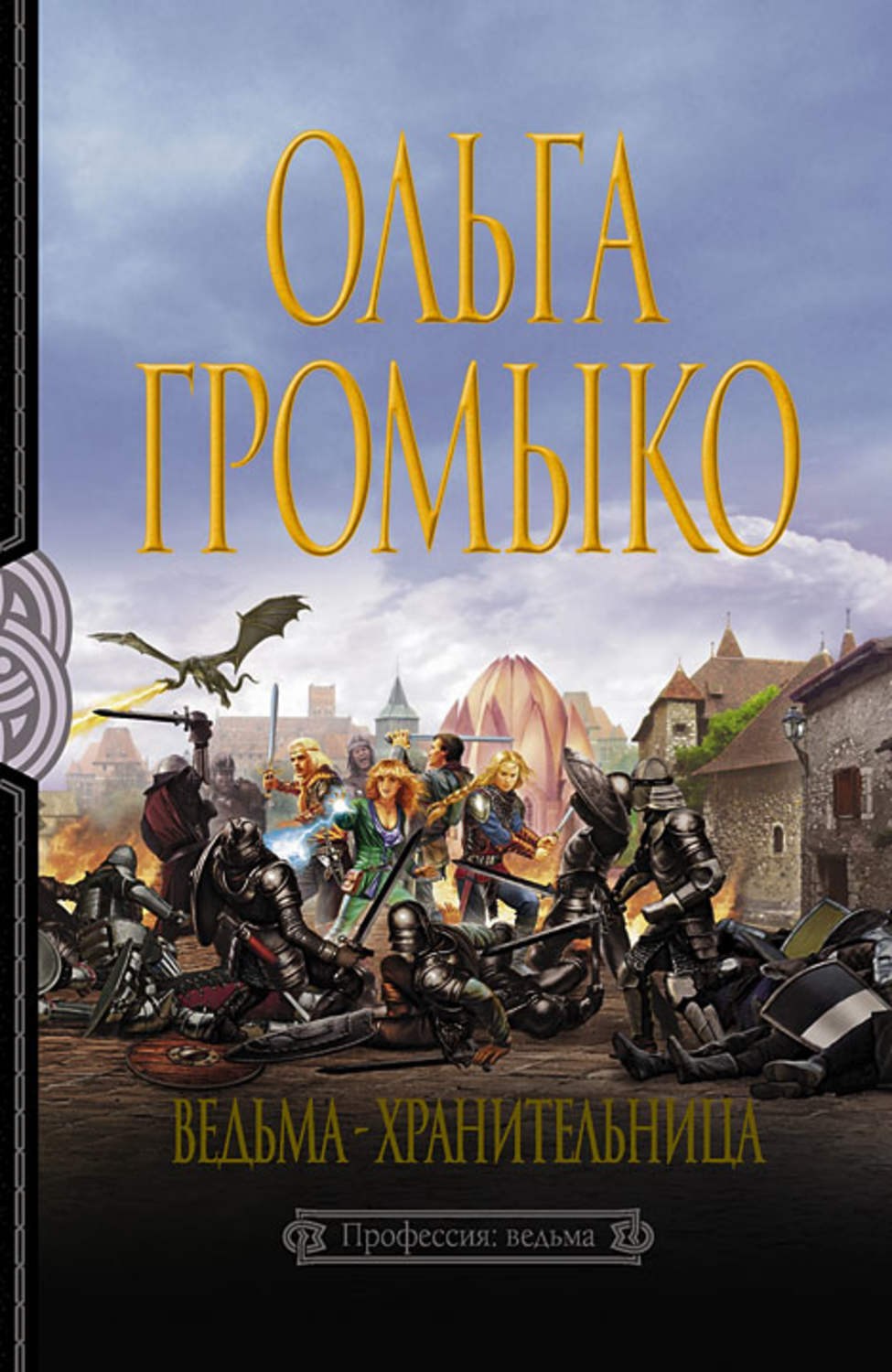 ОЛЬГА ГРОМЫКО

ВЕДЬМА - ХРАНИТЕЛЬНИЦА

Профессия: ведьма